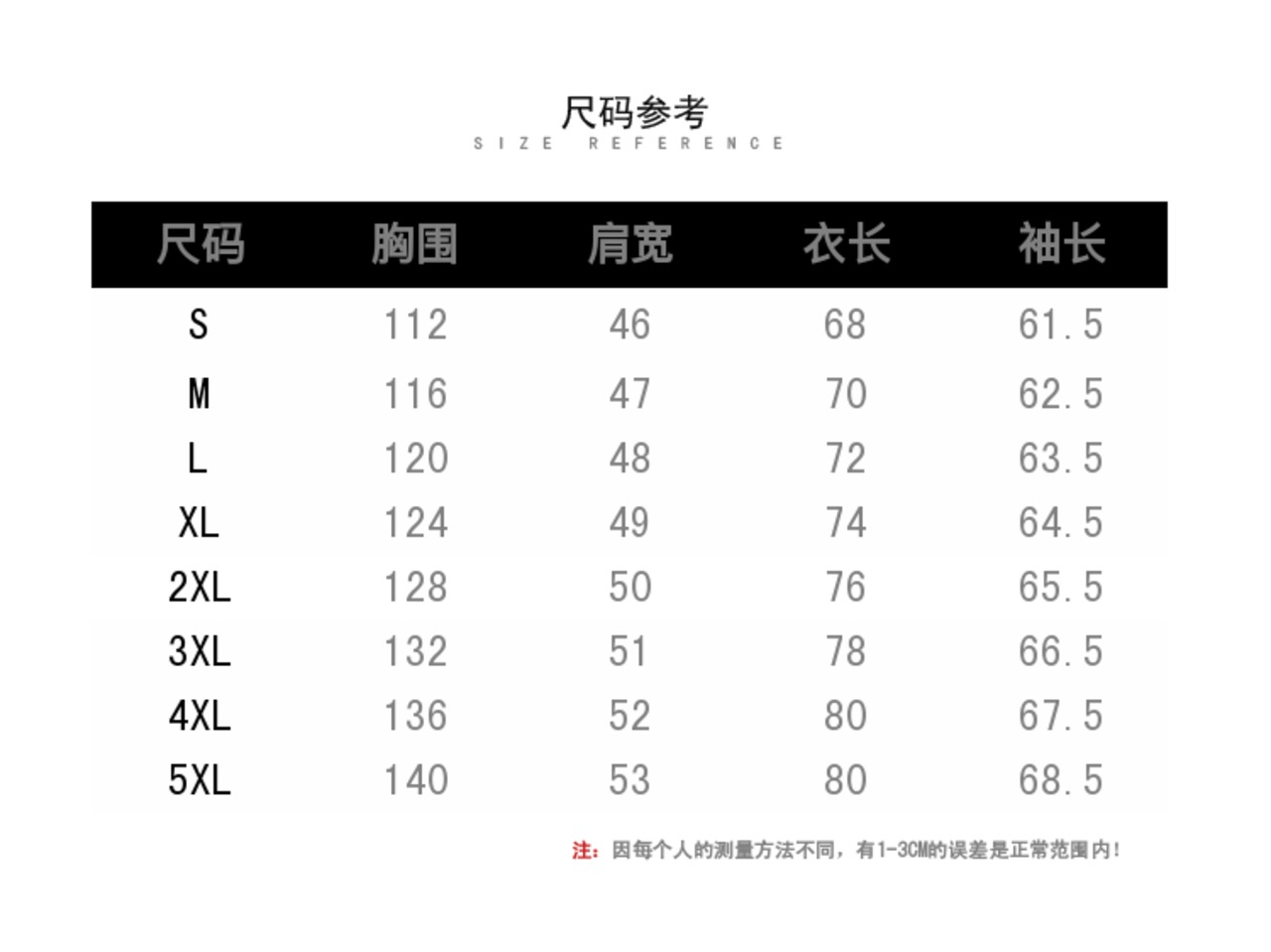 尺码参考
SIZE REFERENCE

| 尺码 | 胸围 | 肩宽 | 衣长 | 袖长 |
|---|---|---|---|---|
| S | 112 | 46 | 68 | 61.5 |
| M | 116 | 47 | 70 | 62.5 |
| L | 120 | 48 | 72 | 63.5 |
| XL | 124 | 49 | 74 | 64.5 |
| 2XL | 128 | 50 | 76 | 65.5 |
| 3XL | 132 | 51 | 78 | 66.5 |
| 4XL | 136 | 52 | 80 | 67.5 |
| 5XL | 140 | 53 | 80 | 68.5 |

注：因每个人的测量方法不同，有1-3CM的误差是正常范围内！